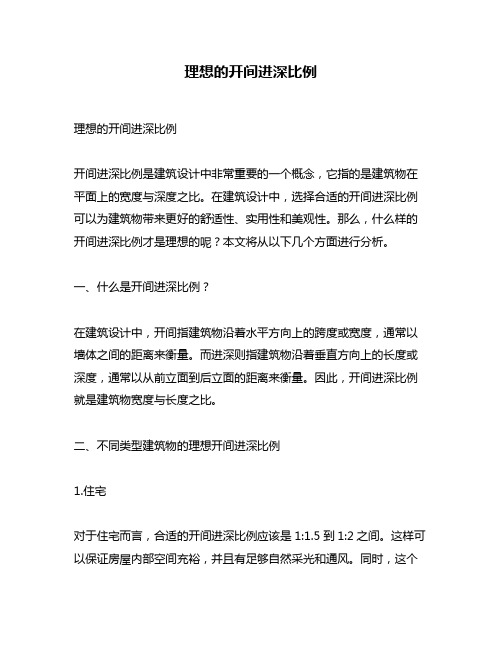 理想的开间进深比例

理想的开间进深比例

开间进深比例是建筑设计中非常重要的一个概念，它指的是建筑物在平面上的宽度与深度之比。在建筑设计中，选择合适的开间进深比例可以为建筑物带来更好的舒适性、实用性和美观性。那么，什么样的开间进深比例才是理想的呢？本文将从以下几个方面进行分析。

一、什么是开间进深比例？

在建筑设计中，开间指建筑物沿着水平方向上的跨度或宽度，通常以墙体之间的距离来衡量。而进深则指建筑物沿着垂直方向上的长度或深度，通常以从前立面到后立面的距离来衡量。因此，开间进深比例就是建筑物宽度与长度之比。

二、不同类型建筑物的理想开间进深比例

1.住宅

对于住宅而言，合适的开间进深比例应该是 1:1.5 到 1:2 之间。这样可以保证房屋内部空间充裕，并且有足够自然采光和通风。同时，这个